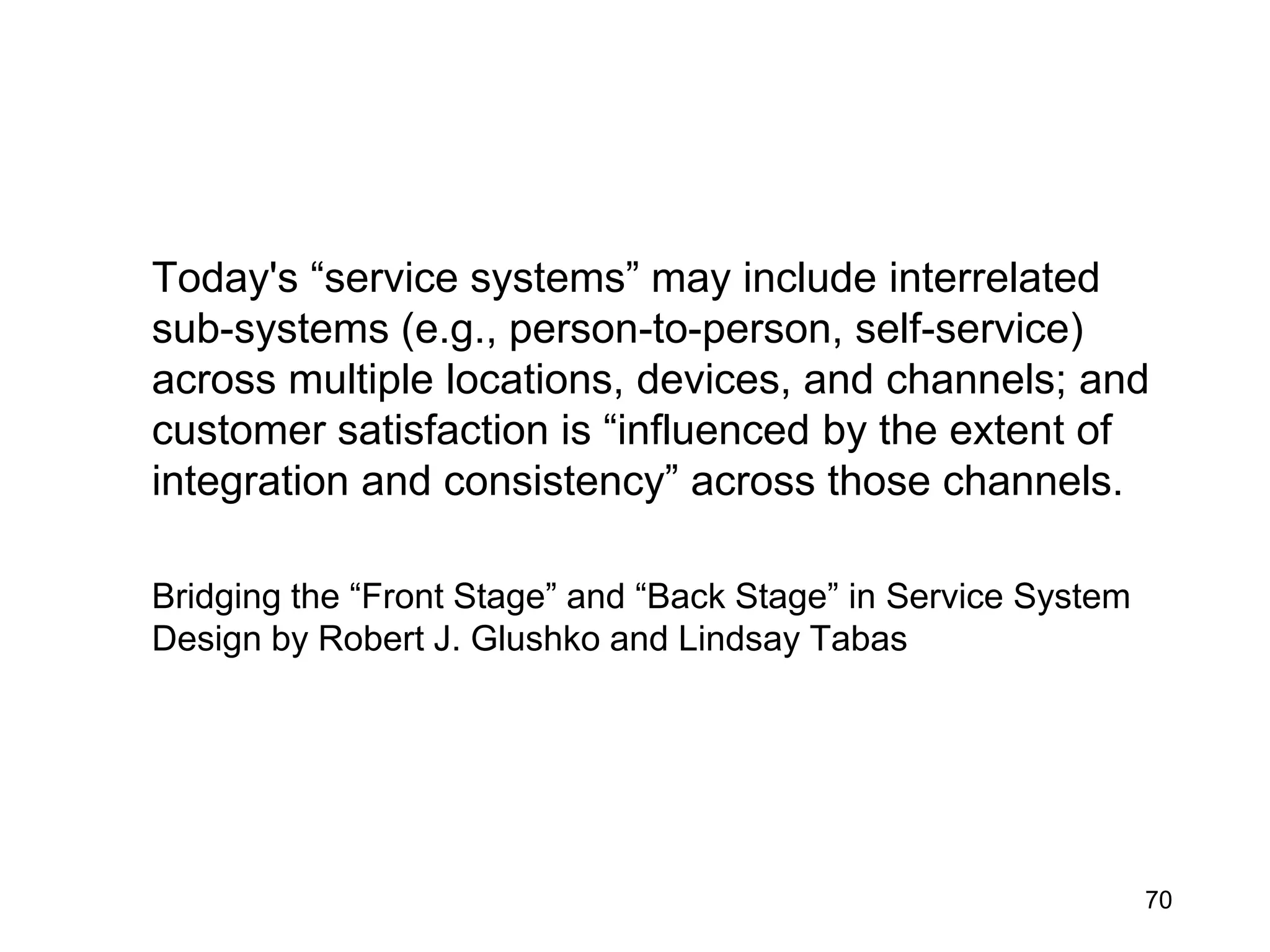 Today's “service systems” may include interrelated sub-systems (e.g., person-to-person, self-service) across multiple locations, devices, and channels; and customer satisfaction is “influenced by the extent of integration and consistency” across those channels.

Bridging the “Front Stage” and “Back Stage” in Service System Design by Robert J. Glushko and Lindsay Tabas

70